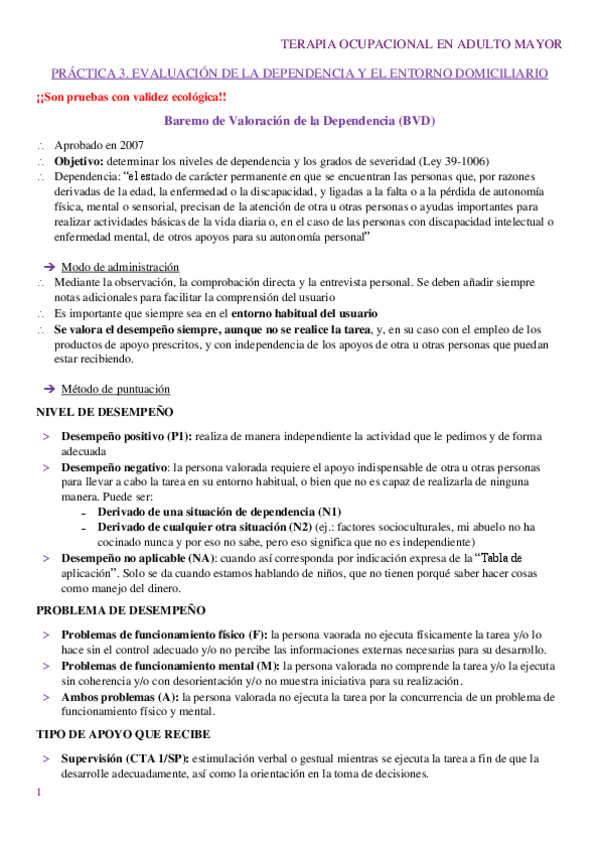 TERAPIA OCUPACIONAL EN ADULTO MAYOR

PRÁCTICA 3. EVALUACIÓN DE LA DEPENDENCIA Y EL ENTORNO DOMICILIARIO

¡¡Son pruebas con validez ecológica!!

Baremo de Valoración de la Dependencia (BVD)

∴ Aprobado en 2007

∴ **Objetivo:** determinar los niveles de dependencia y los grados de severidad (Ley 39-1006)

∴ Dependencia: "el estado de carácter permanente en que se encuentran las personas que, por razones derivadas de la edad, la enfermedad o la discapacidad, y ligadas a la falta o a la pérdida de autonomía física, mental o sensorial, precisan de la atención de otra u otras personas o ayudas importantes para realizar actividades básicas de la vida diaria o, en el caso de las personas con discapacidad intelectual o enfermedad mental, de otros apoyos para su autonomía personal"

➔ Modo de administración

∴ Mediante la observación, la comprobación directa y la entrevista personal. Se deben añadir siempre notas adicionales para facilitar la comprensión del usuario

∴ Es importante que siempre sea en el **entorno habitual del usuario**

∴ **Se valora el desempeño siempre, aunque no se realice la tarea**, y, en su caso con el empleo de los productos de apoyo prescritos, y con independencia de los apoyos de otra u otras personas que puedan estar recibiendo.

➔ Método de puntuación

NIVEL DE DESEMPEÑO

> **Desempeño positivo (P1):** realiza de manera independiente la actividad que le pedimos y de forma adecuada

> **Desempeño negativo**: la persona valorada requiere el apoyo indispensable de otra u otras personas para llevar a cabo la tarea en su entorno habitual, o bien que no es capaz de realizarla de ninguna manera. Puede ser:

- **Derivado de una situación de dependencia (N1)**
- **Derivado de cualquier otra situación (N2)** (ej.: factores socioculturales, mi abuelo no ha cocinado nunca y por eso no sabe, pero eso significa que no es independiente)

> **Desempeño no aplicable (NA)**: cuando así corresponda por indicación expresa de la "Tabla de aplicación". Solo se da cuando estamos hablando de niños, que no tienen porqué saber hacer cosas como manejo del dinero.

PROBLEMA DE DESEMPEÑO

> **Problemas de funcionamiento físico (F):** la persona vaorada no ejecuta físicamente la tarea y/o lo hace sin el control adecuado y/o no percibe las informaciones externas necesarias para su desarrollo.

> **Problemas de funcionamiento mental (M):** la persona valorada no comprende la tarea y/o la ejecuta sin coherencia y/o con desorientación y/o no muestra iniciativa para su realización.

> **Ambos problemas (A):** la persona valorada no ejecuta la tarea por la concurrencia de un problema de funcionamiento físico y mental.

TIPO DE APOYO QUE RECIBE

> **Supervisión (CTA 1/SP):** estimulación verbal o gestual mientras se ejecuta la tarea a fin de que la desarrolle adecuadamente, así como la orientación en la toma de decisiones.

1